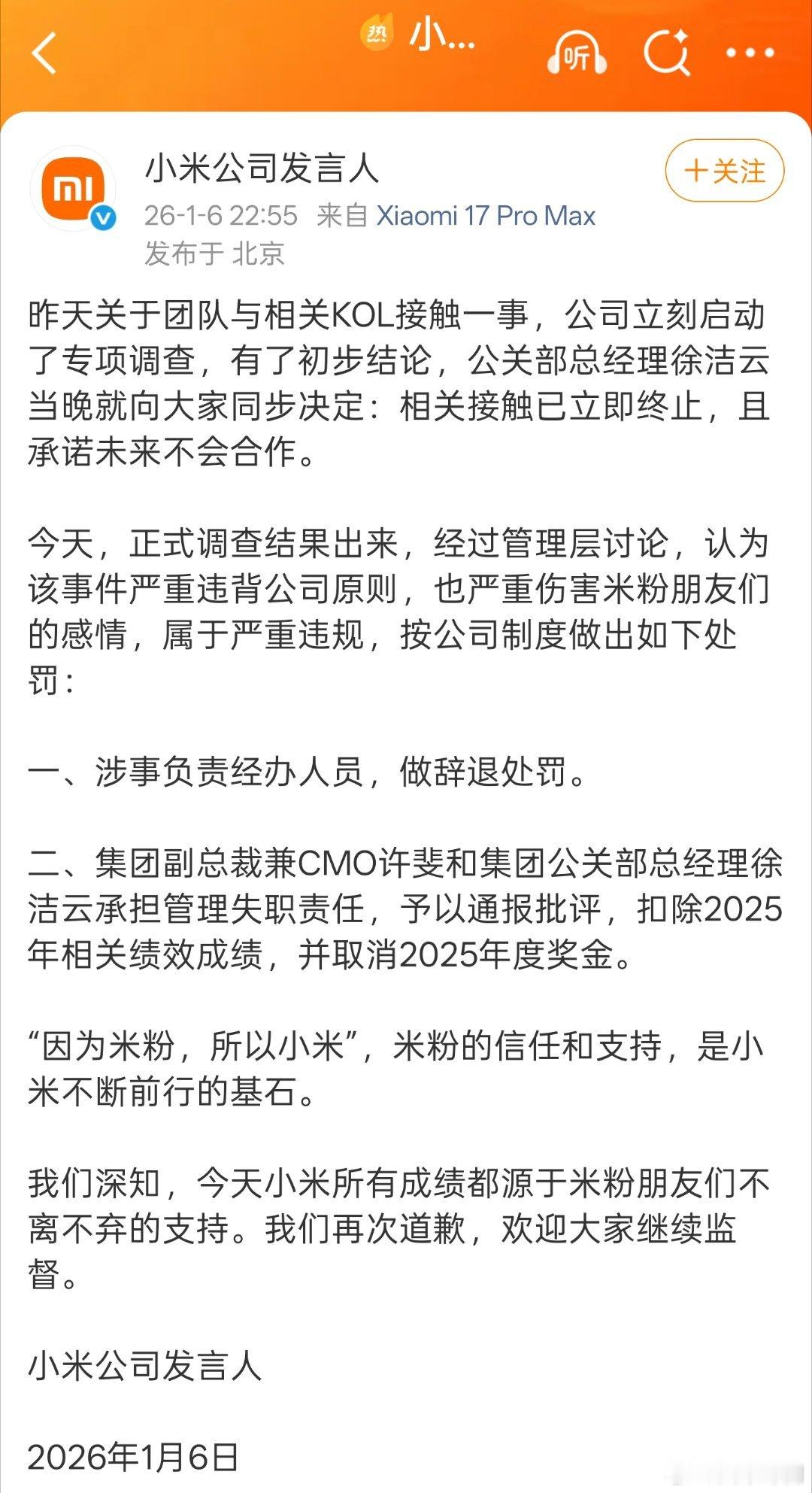 热 小...

听

小米公司发言人

+关注

26-1-6 22:55 来自 Xiaomi 17 Pro Max
发布于 北京

昨天关于团队与相关KOL接触一事，公司立刻启动了专项调查，有了初步结论，公关部总经理徐洁云当晚就向大家同步决定：相关接触已立即终止，且承诺未来不会合作。

今天，正式调查结果出来，经过管理层讨论，认为该事件严重违背公司原则，也严重伤害米粉朋友们的感情，属于严重违规，按公司制度做出如下处罚：

一、涉事负责经办人员，做辞退处罚。

二、集团副总裁兼CMO许斐和集团公关部总经理徐洁云承担管理失职责任，予以通报批评，扣除2025年相关绩效成绩，并取消2025年度奖金。

“因为米粉，所以小米”，米粉的信任和支持，是小米不断前行的基石。

我们深知，今天小米所有成绩都源于米粉朋友们不离不弃的支持。我们再次道歉，欢迎大家继续监督。

小米公司发言人

2026年1月6日